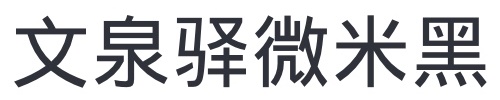 文泉驿微米黑